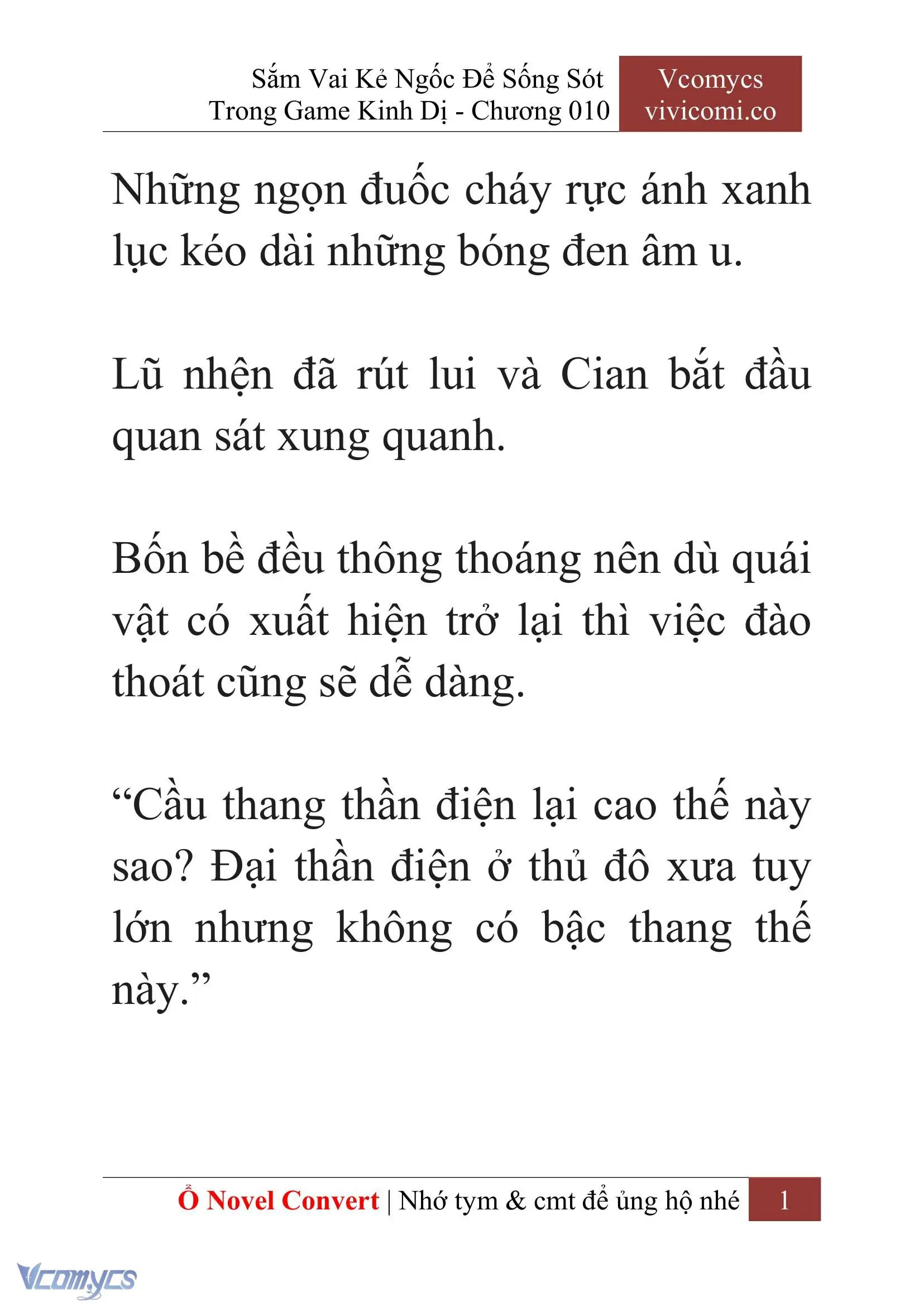 Sắm Vai Kẻ Ngốc Để Sống Sót Trong Game Kinh Dị - Chương 010

Vcomycs vivicomi.co

Những ngọn đuốc cháy rực ánh xanh lục kéo dài những bóng đen âm u.

Lũ nhện đã rút lui và Cian bắt đầu quan sát xung quanh.

Bốn bề đều thông thoáng nên dù quái vật có xuất hiện trở lại thì việc đào thoát cũng sẽ dễ dàng.

“Cầu thang thần điện lại cao thế này sao? Đại thần điện ở thủ đô xưa tuy lớn nhưng không có bậc thang thế này.”

Ổ Novel Convert | Nhớ tym & cmt để ủng hộ nhé 1

Vcomycs